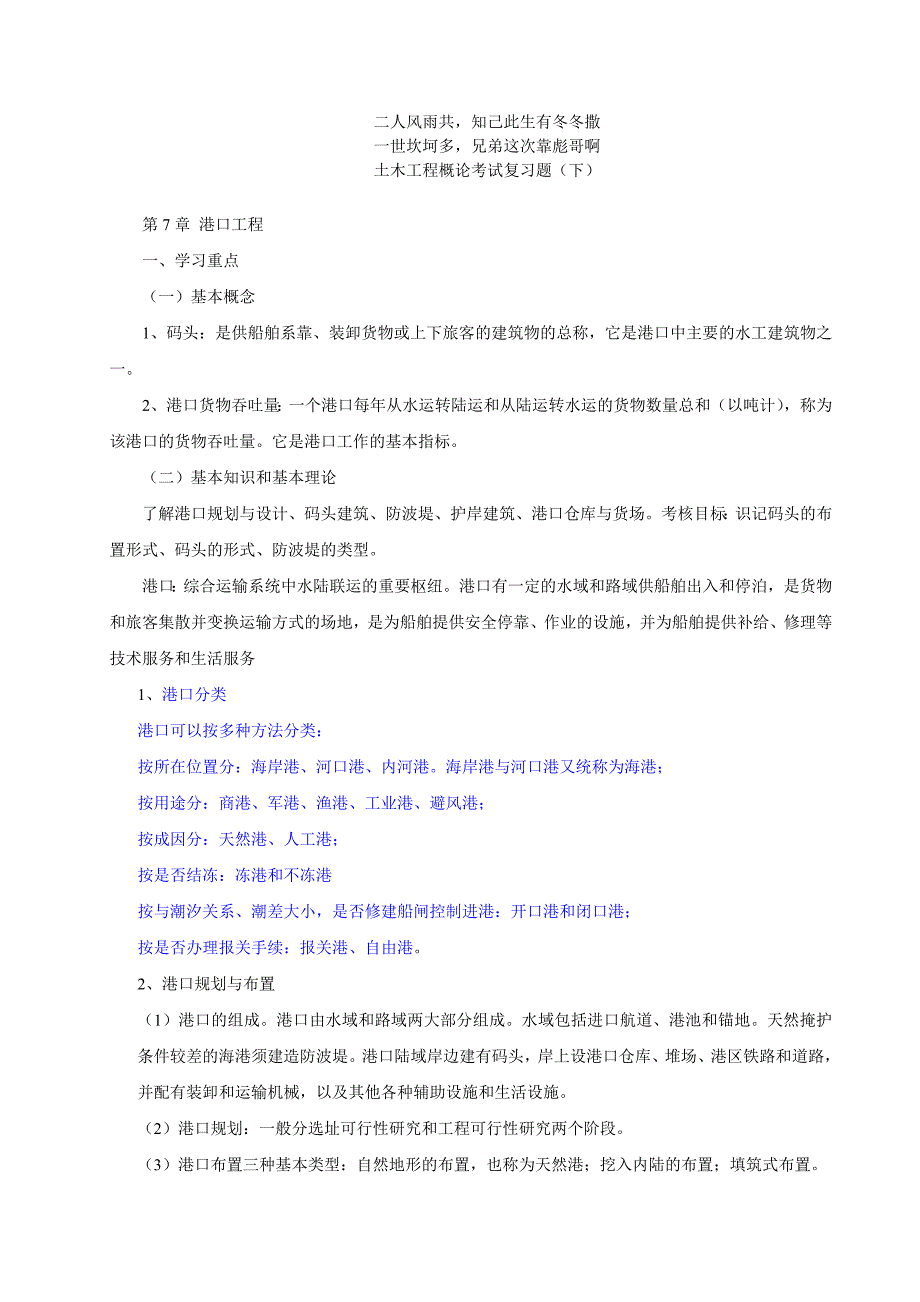 二人风雨共，知己此生有冬冬撒
一世坎坷多，兄弟这次靠彪哥啊
土木工程概论考试复习题（下）

第 7 章  港口工程

一、学习重点

（一）基本概念

1、码头：是供船舶系靠、装卸货物或上下旅客的建筑物的总称，它是港口中主要的水工建筑物之一。

2、港口货物吞吐量：一个港口每年从水运转陆运和从陆运转水运的货物数量总和（以吨计），称为该港口的货物吞吐量。它是港口工作的基本指标。

（二）基本知识和基本理论

了解港口规划与设计、码头建筑、防波堤、护岸建筑、港口仓库与货场。考核目标：识记码头的布置形式、码头的形式、防波堤的类型。

港口：综合运输系统中水陆联运的重要枢纽。港口有一定的水域和路域供船舶出入和停泊，是货物和旅客集散并变换运输方式的场地，是为船舶提供安全停靠、作业的设施，并为船舶提供补给、修理等技术服务和生活服务

1、港口分类

港口可以按多种方法分类：

按所在位置分：海岸港、河口港、内河港。海岸港与河口港又统称为海港；

按用途分：商港、军港、渔港、工业港、避风港；

按成因分：天然港、人工港；

按是否结冻：冻港和不冻港

按与潮汐关系、潮差大小，是否修建船闸控制进港：开口港和闭口港；

按是否办理报关手续：报关港、自由港。

2、港口规划与布置

（1）港口的组成。港口由水域和路域两大部分组成。水域包括进口航道、港池和锚地。天然掩护条件较差的海港须建造防波堤。港口陆域岸边建有码头，岸上设港口仓库、堆场、港区铁路和道路，并配有装卸和运输机械，以及其他各种辅助设施和生活设施。

（2）港口规划：一般分选址可行性研究和工程可行性研究两个阶段。

（3）港口布置三种基本类型：自然地形的布置，也称为天然港；挖入内陆的布置；填筑式布置。